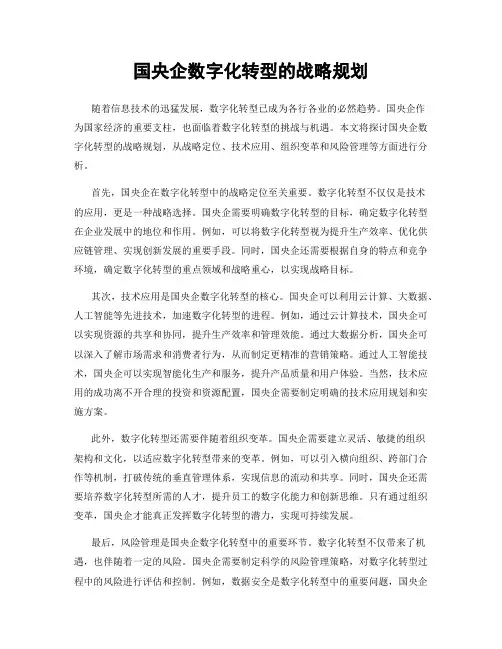 国央企数字化转型的战略规划

随着信息技术的迅猛发展，数字化转型已成为各行各业的必然趋势。国央企作为国家经济的重要支柱，也面临着数字化转型的挑战与机遇。本文将探讨国央企数字化转型的战略规划，从战略定位、技术应用、组织变革和风险管理等方面进行分析。

首先，国央企在数字化转型中的战略定位至关重要。数字化转型不仅仅是技术的应用，更是一种战略选择。国央企需要明确数字化转型的目标，确定数字化转型在企业发展中的地位和作用。例如，可以将数字化转型视为提升生产效率、优化供应链管理、实现创新发展的重要手段。同时，国央企还需要根据自身的特点和竞争环境，确定数字化转型的重点领域和战略重心，以实现战略目标。

其次，技术应用是国央企数字化转型的核心。国央企可以利用云计算、大数据、人工智能等先进技术，加速数字化转型的进程。例如，通过云计算技术，国央企可以实现资源的共享和协同，提升生产效率和管理效能。通过大数据分析，国央企可以深入了解市场需求和消费者行为，从而制定更精准的营销策略。通过人工智能技术，国央企可以实现智能化生产和服务，提升产品质量和用户体验。当然，技术应用的成功离不开合理的投资和资源配置，国央企需要制定明确的技术应用规划和实施方案。

此外，数字化转型还需要伴随着组织变革。国央企需要建立灵活、敏捷的组织架构和文化，以适应数字化转型带来的变革。例如，可以引入横向组织、跨部门合作等机制，打破传统的垂直管理体系，实现信息的流动和共享。同时，国央企还需要培养数字化转型所需的人才，提升员工的数字化能力和创新思维。只有通过组织变革，国央企才能真正发挥数字化转型的潜力，实现可持续发展。

最后，风险管理是国央企数字化转型中的重要环节。数字化转型不仅带来了机遇，也伴随着一定的风险。国央企需要制定科学的风险管理策略，对数字化转型过程中的风险进行评估和控制。例如，数据安全是数字化转型中的重要问题，国央企